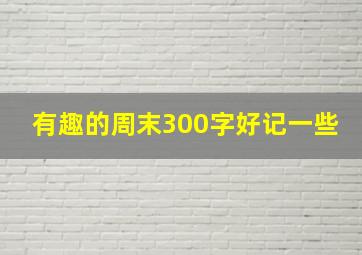 有趣的周末300字好记一些